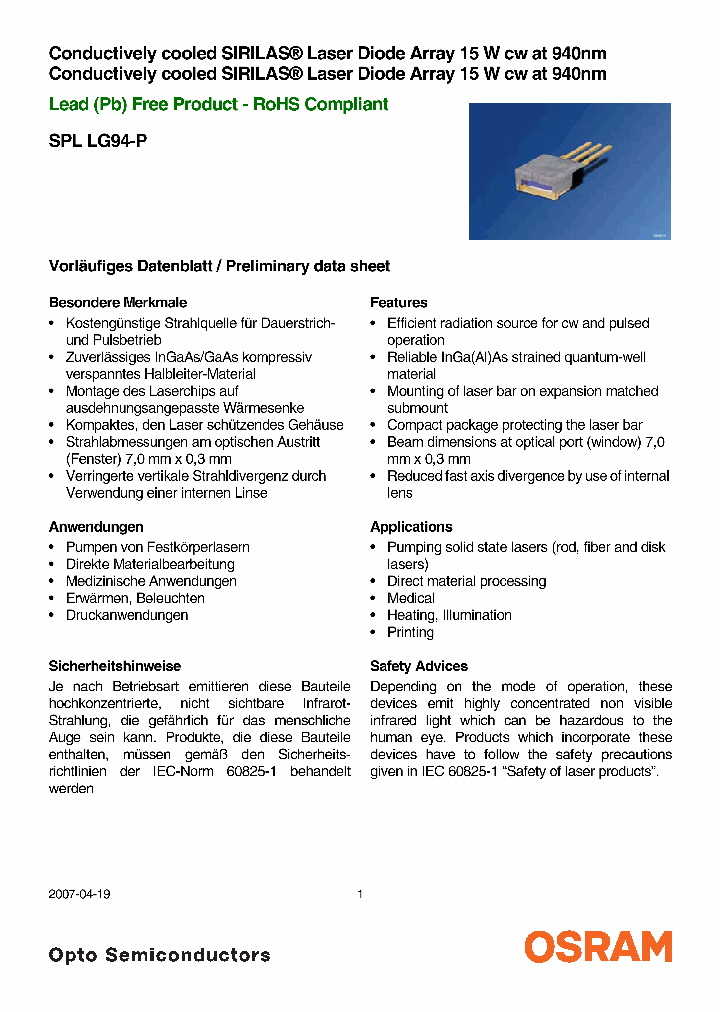 Conductively cooled SIRILAS® Laser Diode Array 15 W cw at 940nm
Conductively cooled SIRILAS® Laser Diode Array 15 W cw at 940nm

Lead (Pb) Free Product - RoHS Compliant

SPL LG94-P

Vorläufiges Datenblatt / Preliminary data sheet

Besondere Merkmale
• Kostengünstige Strahlquelle für Dauerstrich- und Pulsbetrieb
• Zuverlässiges InGaAs/GaAs kompressiv verspanntes Halbleiter-Material
• Montage des Laserchips auf ausdehnungsangepasste Wärmesenke
• Kompaktes, den Laser schützendes Gehäuse
• Strahlabmessungen am optischen Austritt (Fenster) 7,0 mm x 0,3 mm
• Verringerte vertikale Strahldivergenz durch Verwendung einer internen Linse

Anwendungen
• Pumpen von Festkörperlasern
• Direkte Materialbearbeitung
• Medizinische Anwendungen
• Erwärmen, Beleuchten
• Druckanwendungen

Sicherheitshinweise
Je nach Betriebsart emittieren diese Bauteile hochkonzentrierte, nicht sichtbare Infrarot-Strahlung, die gefährlich für das menschliche Auge sein kann. Produkte, die diese Bauteile enthalten, müssen gemäß den Sicherheitsrichtlinien der IEC-Norm 60825-1 behandelt werden

Features
• Efficient radiation source for cw and pulsed operation
• Reliable InGa(Al)As strained quantum-well material
• Mounting of laser bar on expansion matched submount
• Compact package protecting the laser bar
• Beam dimensions at optical port (window) 7,0 mm x 0,3 mm
• Reduced fast axis divergence by use of internal lens

Applications
• Pumping solid state lasers (rod, fiber and disk lasers)
• Direct material processing
• Medical
• Heating, Illumination
• Printing

Safety Advices
Depending on the mode of operation, these devices emit highly concentrated non visible infrared light which can be hazardous to the human eye. Products which incorporate these devices have to follow the safety precautions given in IEC 60825-1 "Safety of laser products".

2007-04-19 1

Opto Semiconductors

OSRAM